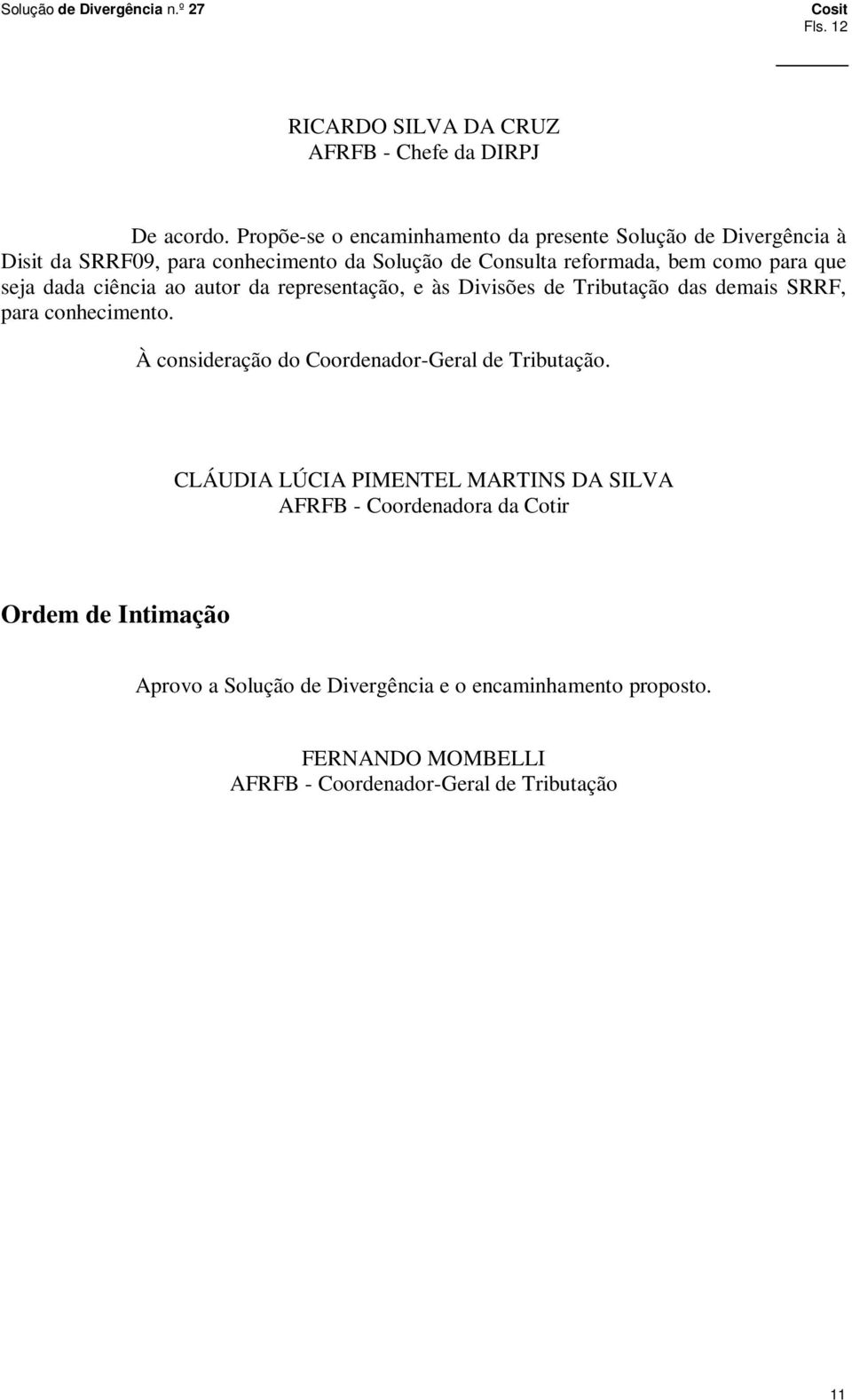 Solução de Divergência n.º 27

Cosit
Fls. 12

RICARDO SILVA DA CRUZ
AFRFB - Chefe da DIRPJ

De acordo. Propõe-se o encaminhamento da presente Solução de Divergência à Disit da SRRF09, para conhecimento da Solução de Consulta reformada, bem como para que seja dada ciência ao autor da representação, e às Divisões de Tributação das demais SRRF, para conhecimento.

À consideração do Coordenador-Geral de Tributação.

CLÁUDIA LÚCIA PIMENTEL MARTINS DA SILVA
AFRFB - Coordenadora da Cotir

Ordem de Intimação

Aprovo a Solução de Divergência e o encaminhamento proposto.

FERNANDO MOMBELLI
AFRFB - Coordenador-Geral de Tributação

11